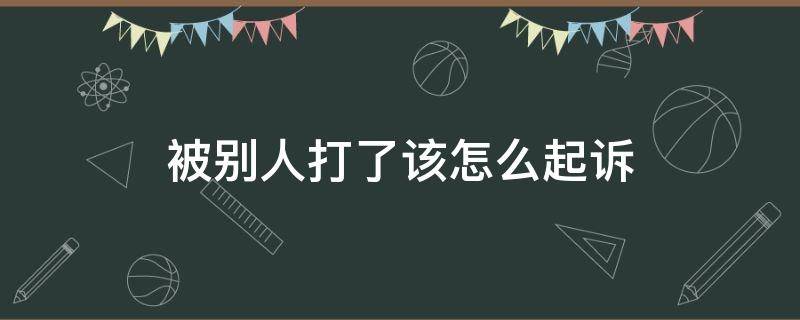 被别人打了该怎么起诉